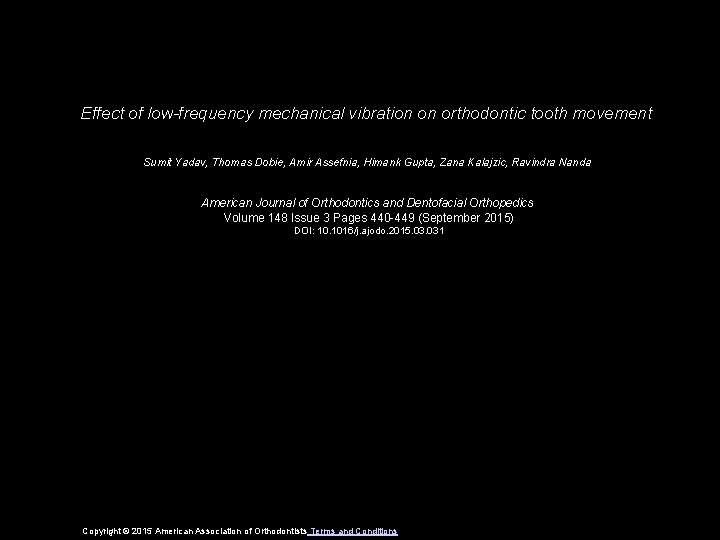 Effect of low-frequency mechanical vibration on orthodontic tooth movement

Sumit Yadav, Thomas Dobie, Amir Assefnia, Himank Gupta, Zana Kalajzic, Ravindra Nanda

American Journal of Orthodontics and Dentofacial Orthopedics
Volume 148 Issue 3 Pages 440-449 (September 2015)
DOI: 10.1016/j.ajodo.2015.03.031

Copyright © 2015 American Association of Orthodontists Terms and Conditions